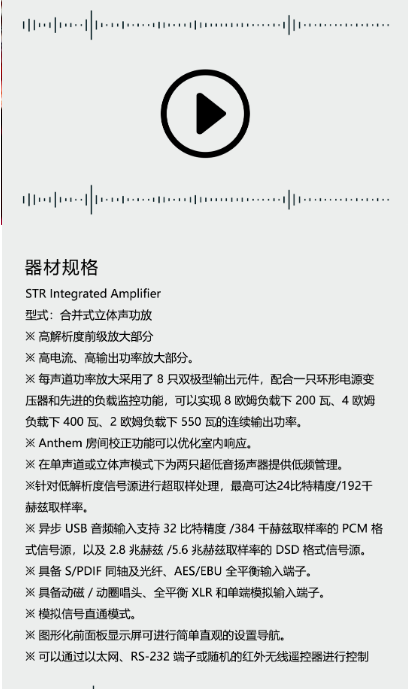 器材规格

STR Integrated Amplifier

型式：合并式立体声功放

※ 高解析度前级放大部分

※ 高电流、高输出功率放大部分。

※ 每声道功率放大采用了 8 只双极型输出元件，配合一只环形电源变压器和先进的负载监控功能，可以实现 8 欧姆负载下 200 瓦、4 欧姆负载下 400 瓦、2 欧姆负载下 550 瓦的连续输出功率。

※ Anthem 房间校正功能可以优化室内响应。

※ 在单声道或立体声模式下为两只超低音扬声器提供低频管理。

※针对低解析度信号源进行超取样处理，最高可达24比特精度/192千赫兹取样率。

※ 异步 USB 音频输入支持 32 比特精度 /384 千赫兹取样率的 PCM 格式信号源，以及 2.8 兆赫兹 /5.6 兆赫兹取样率的 DSD 格式信号源。

※ 具备 S/PDIF 同轴及光纤、AES/EBU 全平衡输入端子。

※ 具备动磁 / 动圈唱头、全平衡 XLR 和单端模拟输入端子。

※ 模拟信号直通模式。

※ 图形化前面板显示屏可进行简单直观的设置导航。

※ 可以通过以太网、RS-232 端子或随机的红外无线遥控器进行控制